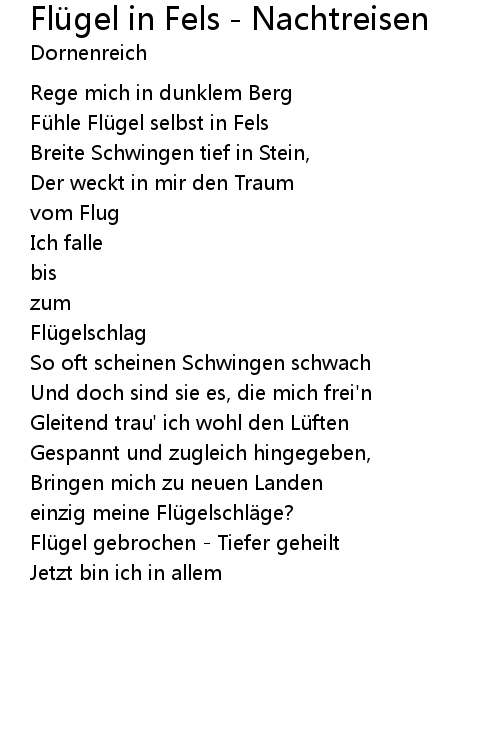 Flügel in Fels - Nachtreisen
Dornenreich

Rege mich in dunklem Berg
Fühle Flügel selbst in Fels
Breite Schwingen tief in Stein,
Der weckt in mir den Traum
vom Flug
Ich falle
bis
zum
Flügelschlag
So oft scheinen Schwingen schwach
Und doch sind sie es, die mich frei'n
Gleitend trau' ich wohl den Lüften
Gespannt und zugleich hingegeben,
Bringen mich zu neuen Landen
einzig meine Flügelschläge?
Flügel gebrochen - Tiefer geheilt
Jetzt bin ich in allem